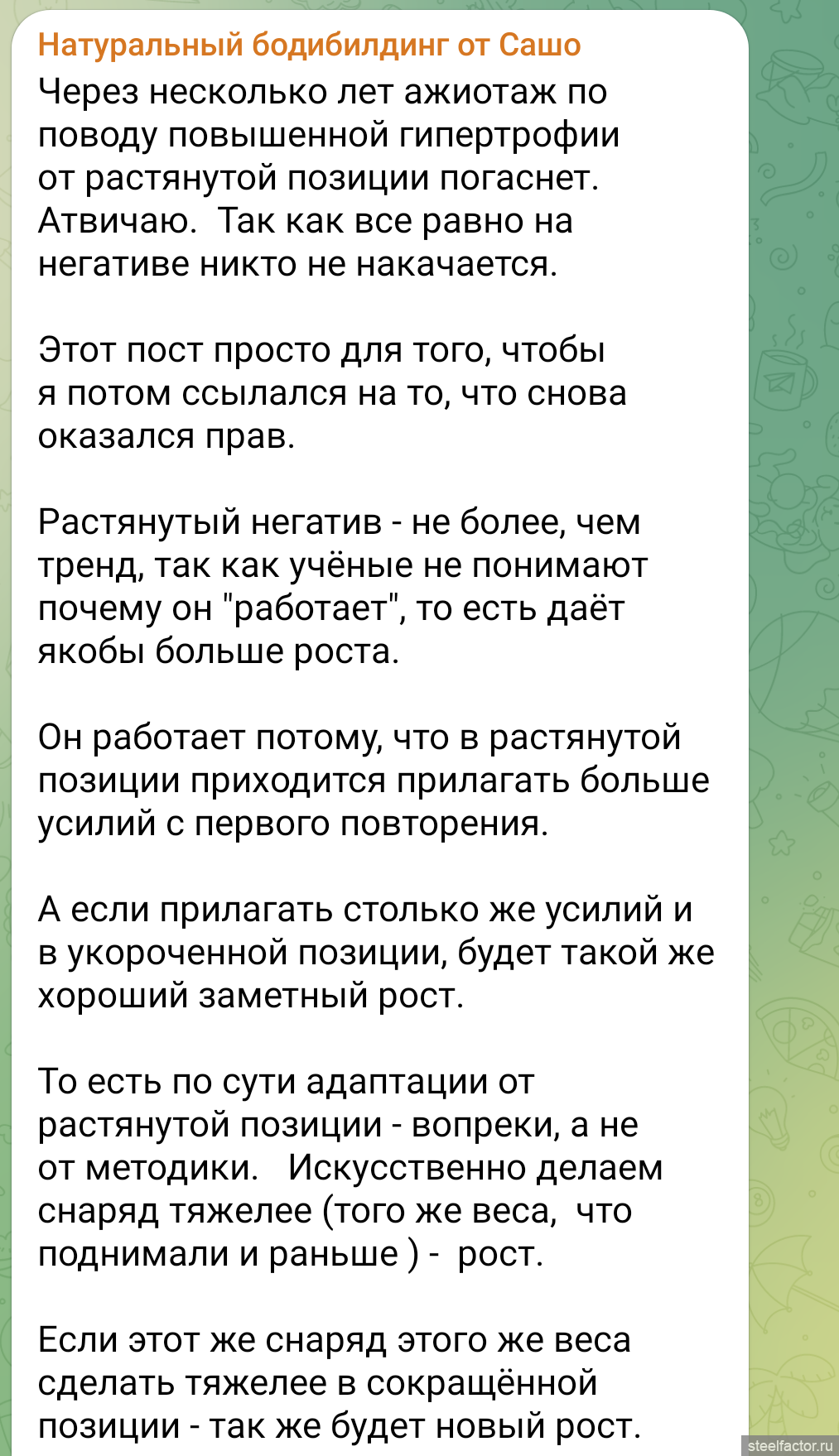 Натуральный бодибилдинг от Сашо

Через несколько лет ажиотаж по поводу повышенной гипертрофии от растянутой позиции погаснет. Атвичаю. Так как все равно на негативе никто не накачается.

Этот пост просто для того, чтобы я потом ссылался на то, что снова оказался прав.

Растянутый негатив - не более, чем тренд, так как учёные не понимают почему он "работает", то есть даёт якобы больше роста.

Он работает потому, что в растянутой позиции приходится прилагать больше усилий с первого повторения.

А если прилагать столько же усилий и в укороченной позиции, будет такой же хороший заметный рост.

То есть по сути адаптации от растянутой позиции - вопреки, а не от методики. Искусственно делаем снаряд тяжелее (того же веса, что поднимали и раньше ) - рост.

Если этот же снаряд этого же веса сделать тяжелее в сокращённой позиции - так же будет новый рост.

steelfactor.ru